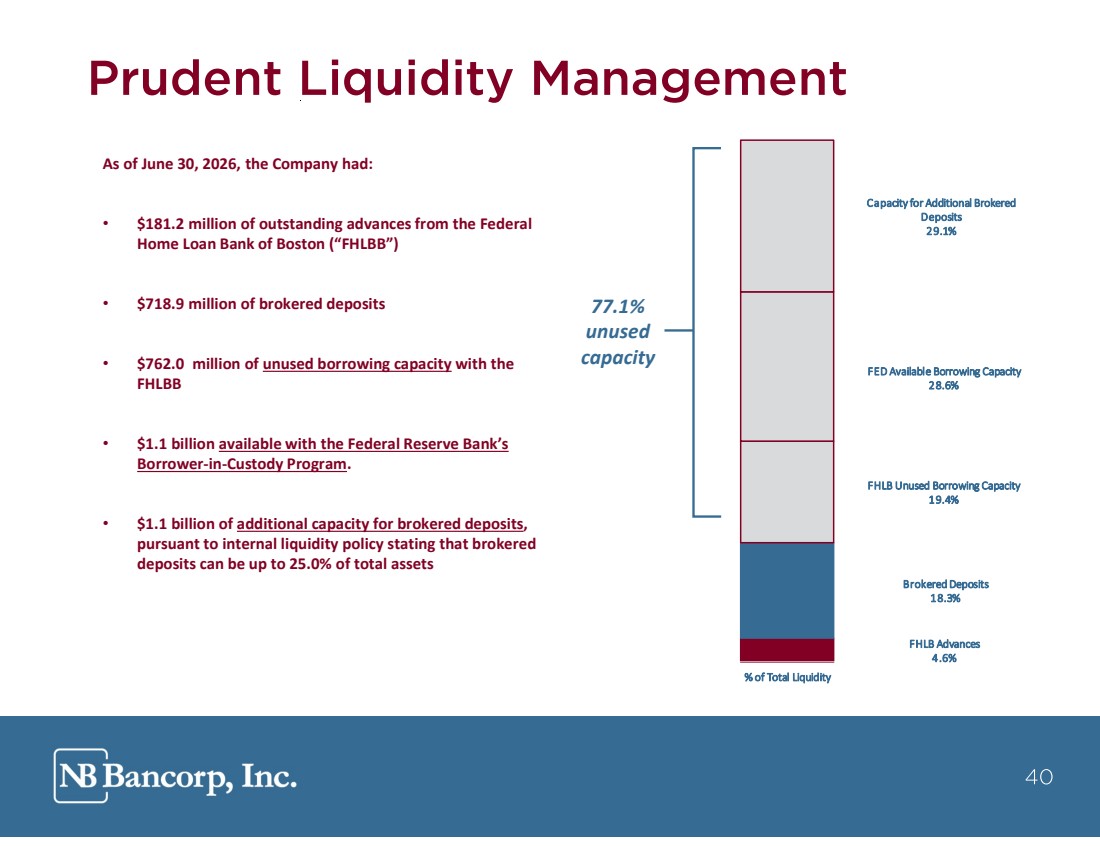 Prudent Liquidity Management

As of June 30, 2026, the Company had:

• $181.2 million of outstanding advances from the Federal Home Loan Bank of Boston ("FHLBB")

• $718.9 million of brokered deposits

• $762.0 million of unused borrowing capacity with the FHLBB

• $1.1 billion available with the Federal Reserve Bank's Borrower-in-Custody Program.

• $1.1 billion of additional capacity for brokered deposits, pursuant to internal liquidity policy stating that brokered deposits can be up to 25.0% of total assets

77.1% unused capacity

Capacity for Additional Brokered Deposits
29.1%

FED Available Borrowing Capacity
28.6%

FHLB Unused Borrowing Capacity
19.4%

Brokered Deposits
18.3%

FHLB Advances
4.6%

% of Total Liquidity

NB Bancorp, Inc.

40